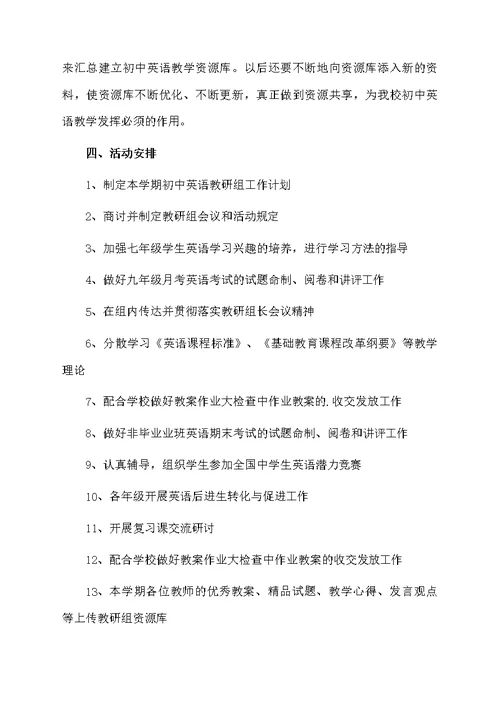 来汇总建立初中英语教学资源库。以后还要不断地向资源库添入新的资料，使资源库不断优化、不断更新，真正做到资源共享，为我校初中英语教学发挥必须的作用。

四、活动安排

1、制定本学期初中英语教研组工作计划

2、商讨并制定教研组会议和活动规定

3、加强七年级学生英语学习兴趣的培养，进行学习方法的指导

4、做好九年级月考英语考试的试题命制、阅卷和讲评工作

5、在组内传达并贯彻落实教研组长会议精神

6、分散学习《英语课程标准》、《基础教育课程改革纲要》等教学理论

7、配合学校做好教案作业大检查中作业教案的.收交发放工作

8、做好非毕业业班英语期末考试的试题命制、阅卷和讲评工作

9、认真辅导，组织学生参加全国中学生英语潜力竞赛

10、各年级开展英语后进生转化与促进工作

11、开展复习课交流研讨

12、配合学校做好教案作业大检查中作业教案的收交发放工作

13、本学期各位教师的优秀教案、精品试题、教学心得、发言观点等上传教研组资源库